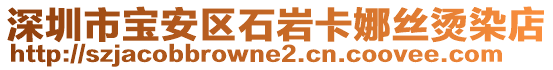 深圳市宝安区石岩卡娜丝烫染店
http://szjacobbrowne2.cn.coovee.com